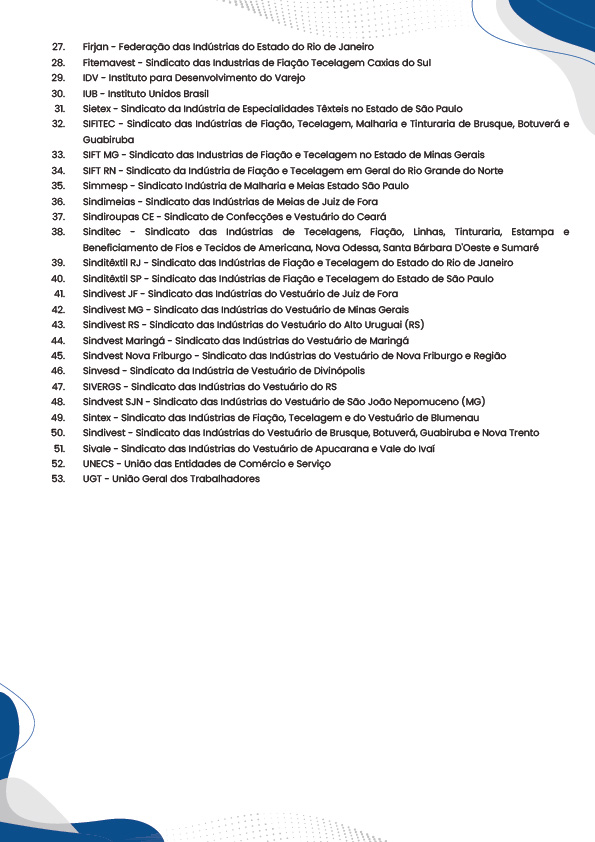 27. Firjan - Federação das Indústrias do Estado do Rio de Janeiro
28. Fitemavest - Sindicato das Industrias de Fiação Tecelagem Caxias do Sul
29. IDV - Instituto para Desenvolvimento do Varejo
30. IUB - Instituto Unidos Brasil
31. Sietex - Sindicato da Indústria de Especialidades Têxteis no Estado de São Paulo
32. SIFITEC - Sindicato das Indústrias de Fiação, Tecelagem, Malharia e Tinturaria de Brusque, Botuverá e Guabiruba
33. SIFT MG - Sindicato das Industrias de Fiação e Tecelagem no Estado de Minas Gerais
34. SIFT RN - Sindicato da Indústria de Fiação e Tecelagem em Geral do Rio Grande do Norte
35. Simmesp - Sindicato Indústria de Malharia e Meias Estado São Paulo
36. Sindimeias - Sindicato das Indústrias de Meias de Juiz de Fora
37. Sindiroupas CE - Sindicato de Confecções e Vestuário do Ceará
38. Sinditec - Sindicato das Indústrias de Tecelagens, Fiação, Linhas, Tinturaria, Estampa e Beneficiamento de Fios e Tecidos de Americana, Nova Odessa, Santa Bárbara D'Oeste e Sumaré
39. Sinditêxtil RJ - Sindicato das Indústrias de Fiação e Tecelagem do Estado do Rio de Janeiro
40. Sinditêxtil SP - Sindicato das Indústrias de Fiação e Tecelagem do Estado de São Paulo
41. Sindivest JF - Sindicato das Indústrias do Vestuário de Juiz de Fora
42. Sindivest MG - Sindicato das Indústrias do Vestuário de Minas Gerais
43. Sindivest RS - Sindicato das Indústrias do Vestuário do Alto Uruguai (RS)
44. Sindvest Maringá - Sindicato das Indústrias do Vestuário de Maringá
45. Sindvest Nova Friburgo - Sindicato das Indústrias do Vestuário de Nova Friburgo e Região
46. Sinvesd - Sindicato da Indústria de Vestuário de Divinópolis
47. SIVERGS - Sindicato das Indústrias do Vestuário do RS
48. Sindvest SJN - Sindicato das Indústrias do Vestuário de São João Nepomuceno (MG)
49. Sintex - Sindicato das Indústrias de Fiação, Tecelagem e do Vestuário de Blumenau
50. Sindivest - Sindicato das Indústrias do Vestuário de Brusque, Botuverá, Guabiruba e Nova Trento
51. Sivale - Sindicato das Indústrias do Vestuário de Apucarana e Vale do Ivaí
52. UNECS - União das Entidades de Comércio e Serviço
53. UGT - União Geral dos Trabalhadores